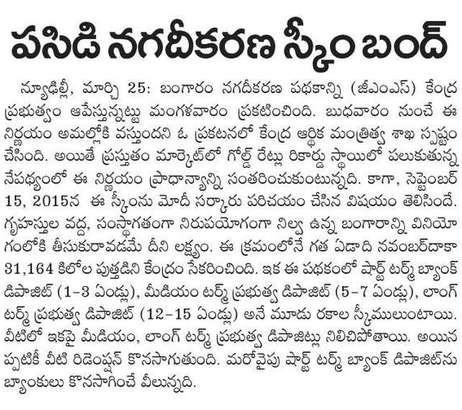 పసిడి నగదీకరణ స్కీం బంద్

న్యూఢిల్లీ, మార్చి 25: బంగారం నగదీకరణ పథకాన్ని (జీఎంఎస్) కేంద్ర ప్రభుత్వం ఆపేస్తున్నట్టు మంగళవారం ప్రకటించింది. బుధవారం నుంచే ఈ నిర్ణయం అమల్లోకి వస్తుందని ఓ ప్రకటనలో కేంద్ర ఆర్థిక మంత్రిత్వ శాఖ స్పష్టం చేసింది. అయితే ప్రస్తుతం మార్కెట్‌లో గోల్డ్ రేట్లు రికార్డు స్థాయిలో పలుకుతున్న నేపథ్యంలో ఈ నిర్ణయం ప్రాధాన్యాన్ని సంతరించుకుంటున్నది. కాగా, సెప్టెంబర్ 15, 2015న ఈ స్కీంను మోదీ సర్కారు పరిచయం చేసిన విషయం తెలిసిందే. గృహస్తుల వద్ద, సంస్థాగతంగా నిరుపయోగంగా నిల్వ ఉన్న బంగారాన్ని వినియోగంలోకి తీసుకురావడమే దీని లక్ష్యం. ఈ క్రమంలోనే గత ఏడాది నవంబర్‌దాకా 31,164 కిలోల పుత్తడిని కేంద్రం సేకరించింది. ఇక ఈ పథకంలో షార్ట్ టర్మ్ బ్యాంక్ డిపాజిట్ (1-3 ఏండ్లు), మీడియం టర్మ్ ప్రభుత్వ డిపాజిట్ (5-7 ఏండ్లు), లాంగ్ టర్మ్ ప్రభుత్వ డిపాజిట్ (12-15 ఏండ్లు) అనే మూడు రకాల స్కీములుంటాయి. వీటిలో ఇకపై మీడియం, లాంగ్ టర్మ్ ప్రభుత్వ డిపాజిట్లు నిలిచిపోతాయి. అయినప్పటికీ వీటి రిడెంప్షన్ కొనసాగుతుంది. మరోవైపు షార్ట్ టర్మ్ బ్యాంక్ డిపాజిట్‌ను బ్యాంకులు కొనసాగించే వీలున్నది.